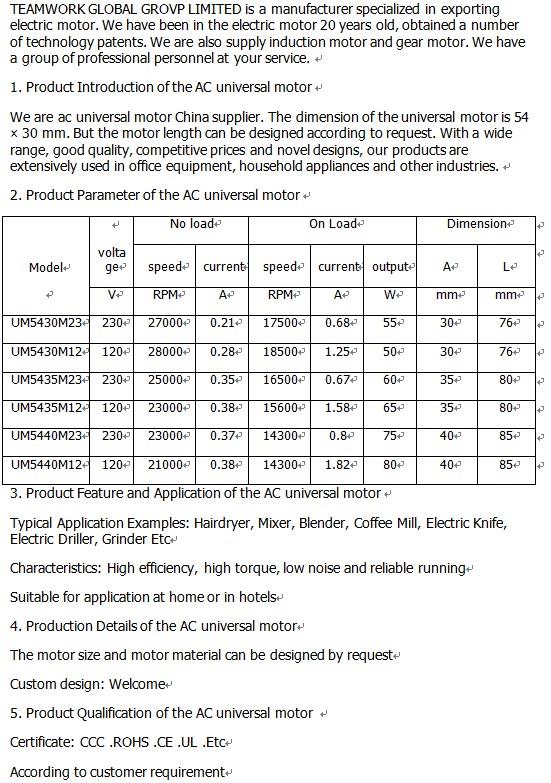 TEAMWORK GLOBAL GROVP LIMITED is a manufacturer specialized in exporting electric motor. We have been in the electric motor 20 years old, obtained a number of technology patents. We are also supply induction motor and gear motor. We have a group of professional personnel at your service.

1. Product Introduction of the AC universal motor

We are ac universal motor China supplier. The dimension of the universal motor is 54 × 30 mm. But the motor length can be designed according to request. With a wide range, good quality, competitive prices and novel designs, our products are extensively used in office equipment, household appliances and other industries.

2. Product Parameter of the AC universal motor

| Model | voltage | No load speed | No load current | On Load speed | On Load current | On Load output | Dimension A | Dimension L |
|---|---|---|---|---|---|---|---|---|
| | V | RPM | A | RPM | A | W | mm | mm |
| UM5430M23 | 230 | 27000 | 0.21 | 17500 | 0.68 | 55 | 30 | 76 |
| UM5430M12 | 120 | 28000 | 0.28 | 18500 | 1.25 | 50 | 30 | 76 |
| UM5435M23 | 230 | 25000 | 0.35 | 16500 | 0.67 | 60 | 35 | 80 |
| UM5435M12 | 120 | 23000 | 0.38 | 15600 | 1.58 | 65 | 35 | 80 |
| UM5440M23 | 230 | 23000 | 0.37 | 14300 | 0.8 | 75 | 40 | 85 |
| UM5440M12 | 120 | 21000 | 0.38 | 14300 | 1.82 | 80 | 40 | 85 |

3. Product Feature and Application of the AC universal motor

Typical Application Examples: Hairdryer, Mixer, Blender, Coffee Mill, Electric Knife, Electric Driller, Grinder Etc

Characteristics: High efficiency, high torque, low noise and reliable running

Suitable for application at home or in hotels

4. Production Details of the AC universal motor

The motor size and motor material can be designed by request

Custom design: Welcome

5. Product Qualification of the AC universal motor

Certificate: CCC .ROHS .CE .UL .Etc

According to customer requirement